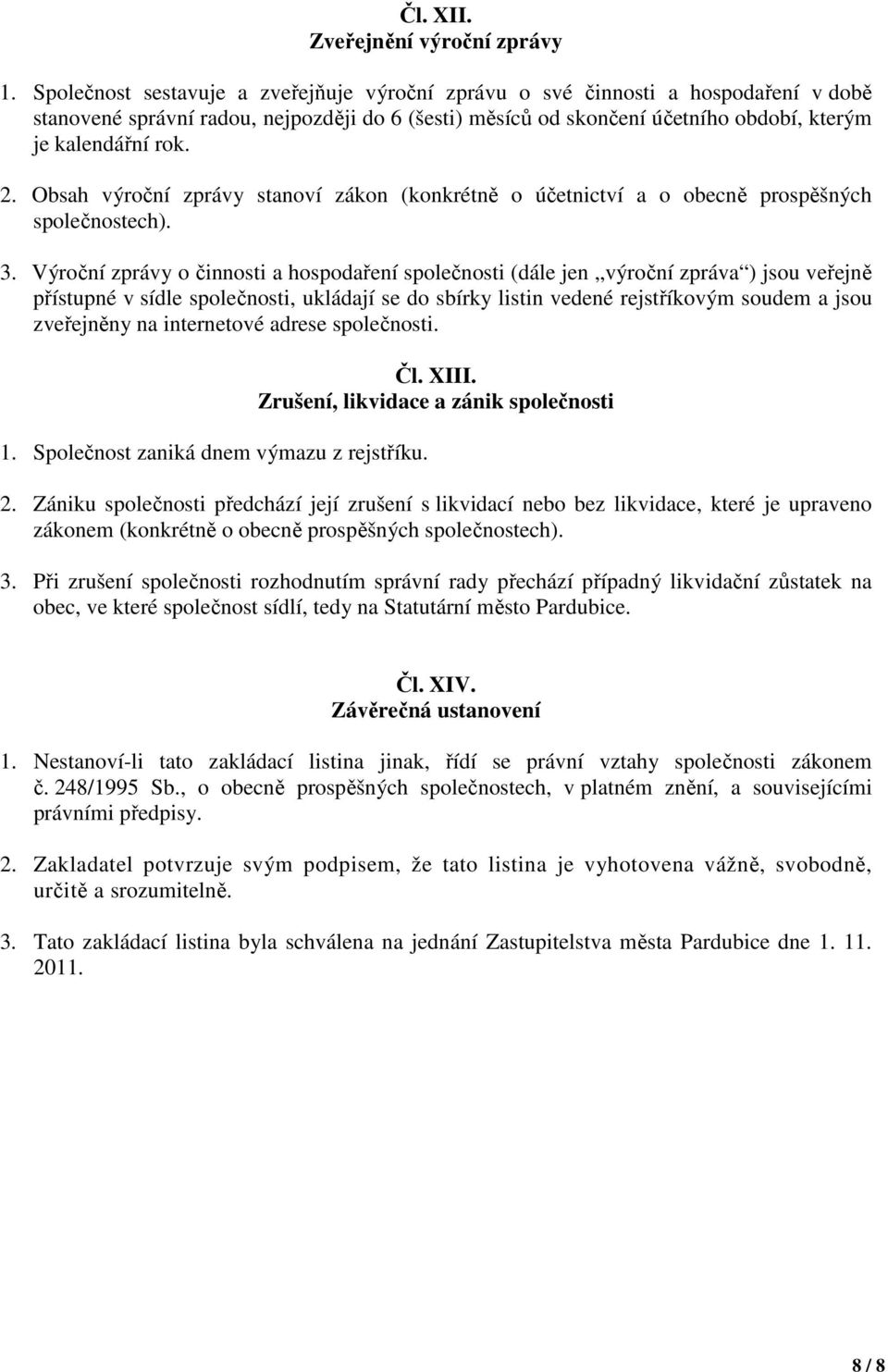 Čl. XII.
Zveřejnění výroční zprávy

1. Společnost sestavuje a zveřejňuje výroční zprávu o své činnosti a hospodaření v době stanovené správní radou, nejpozději do 6 (šesti) měsíců od skončení účetního období, kterým je kalendářní rok.

2. Obsah výroční zprávy stanoví zákon (konkrétně o účetnictví a o obecně prospěšných společnostech).

3. Výroční zprávy o činnosti a hospodaření společnosti (dále jen „výroční zpráva“) jsou veřejně přístupné v sídle společnosti, ukládají se do sbírky listin vedené rejstříkovým soudem a jsou zveřejněny na internetové adrese společnosti.

Čl. XIII.
Zrušení, likvidace a zánik společnosti

1. Společnost zaniká dnem výmazu z rejstříku.

2. Zániku společnosti předchází její zrušení s likvidací nebo bez likvidace, které je upraveno zákonem (konkrétně o obecně prospěšných společnostech).

3. Při zrušení společnosti rozhodnutím správní rady přechází případný likvidační zůstatek na obec, ve které společnost sídlí, tedy na Statutární město Pardubice.

Čl. XIV.
Závěrečná ustanovení

1. Nestanoví-li tato zakládací listina jinak, řídí se právní vztahy společnosti zákonem č. 248/1995 Sb., o obecně prospěšných společnostech, v platném znění, a souvisejícími právními předpisy.

2. Zakladatel potvrzuje svým podpisem, že tato listina je vyhotovena vážně, svobodně, určitě a srozumitelně.

3. Tato zakládací listina byla schválena na jednání Zastupitelstva města Pardubice dne 1. 11. 2011.

8 / 8